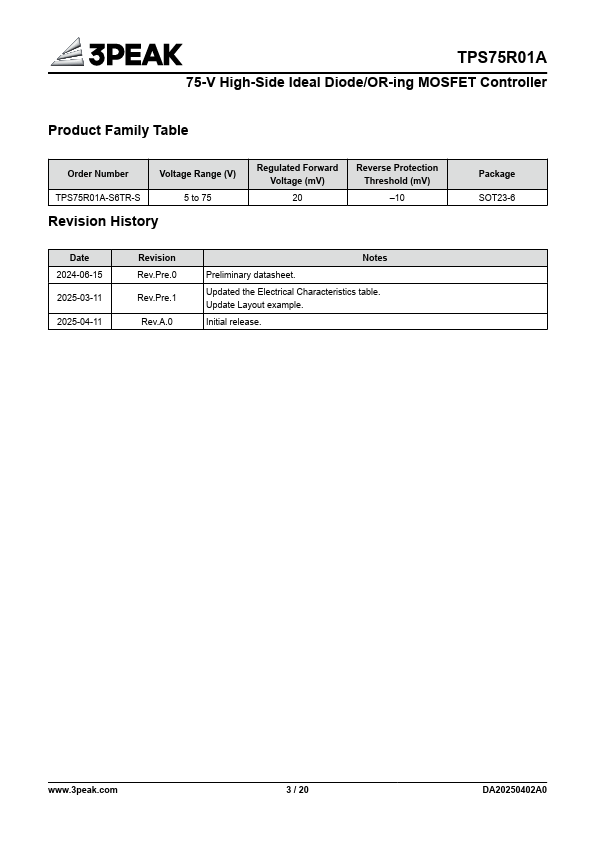 3PEAK

TPS75R01A

75-V High-Side Ideal Diode/OR-ing MOSFET Controller

Product Family Table

| Order Number | Voltage Range (V) | Regulated Forward Voltage (mV) | Reverse Protection Threshold (mV) | Package |
|---|---|---|---|---|
| TPS75R01A-S6TR-S | 5 to 75 | 20 | –10 | SOT23-6 |

Revision History

| Date | Revision | Notes |
|---|---|---|
| 2024-06-15 | Rev.Pre.0 | Preliminary datasheet. |
| 2025-03-11 | Rev.Pre.1 | Updated the Electrical Characteristics table. Update Layout example. |
| 2025-04-11 | Rev.A.0 | Initial release. |

www.3peak.com

3 / 20

DA20250402A0